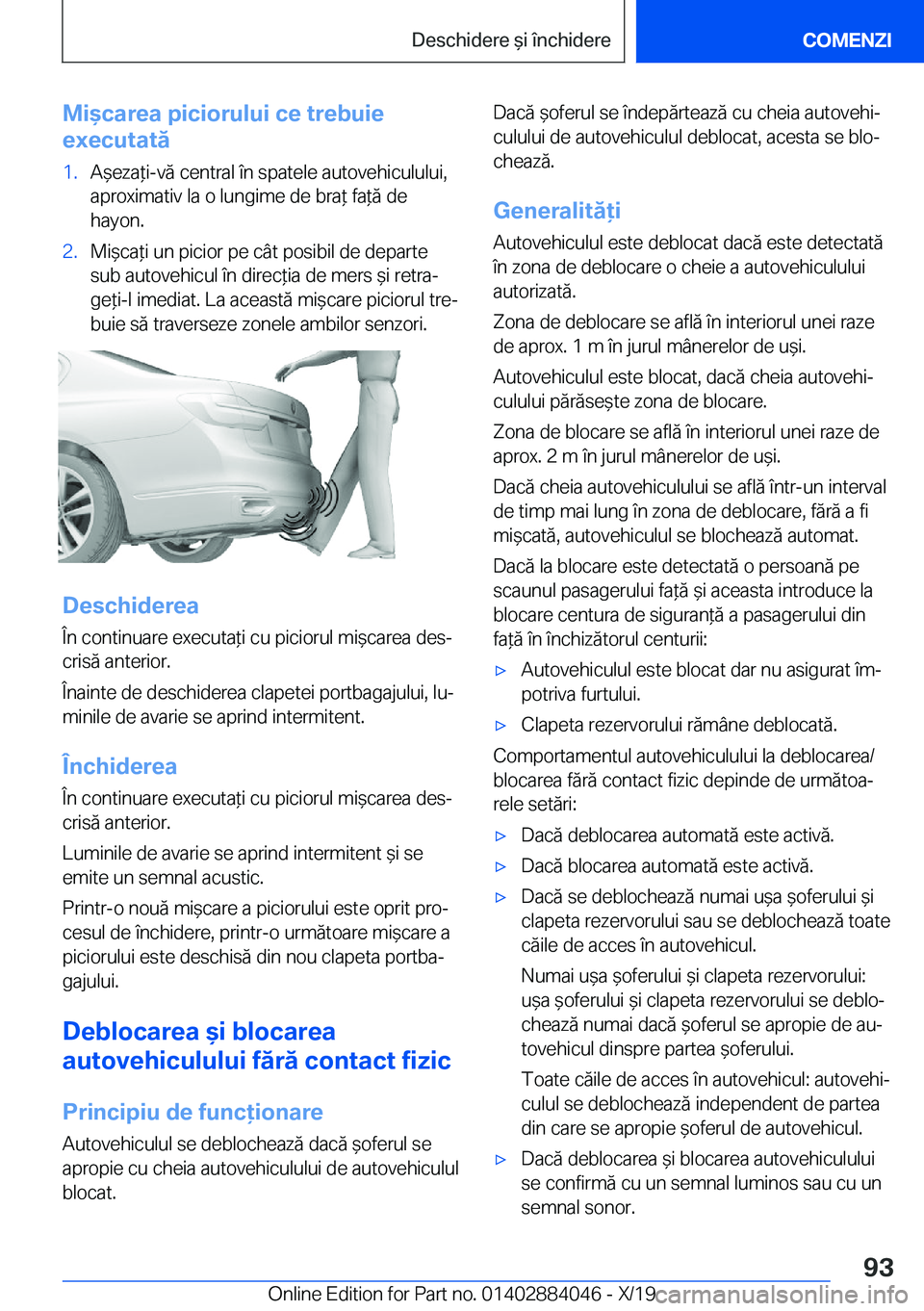 Deschidere și închidere

COMENZI

Mișcarea piciorului ce trebuie executată

1. Așezați-vă central în spatele autovehiculului, aproximativ la o lungime de braț față de hayon.

2. Mișcați un picior pe cât posibil de departe sub autovehicul în direcția de mers și retrageți-l imediat. La această mișcare piciorul trebuie să traverseze zonele ambilor senzori.

Deschiderea

În continuare executați cu piciorul mișcarea descrisă anterior.

Înainte de deschiderea clapetei portbagajului, luminile de avarie se aprind intermitent.

Închiderea

În continuare executați cu piciorul mișcarea descrisă anterior.

Luminile de avarie se aprind intermitent și se emite un semnal acustic.

Printr-o nouă mișcare a piciorului este oprit procesul de închidere, printr-o următoare mișcare a piciorului este deschisă din nou clapeta portbagajului.

Deblocarea și blocarea autovehiculului fără contact fizic

Principiu de funcționare

Autovehiculul se deblochează dacă șoferul se apropie cu cheia autovehiculului de autovehiculul blocat.

Dacă șoferul se îndepărtează cu cheia autovehiculului de autovehiculul deblocat, acesta se blochează.

Generalități

Autovehiculul este deblocat dacă este detectată în zona de deblocare o cheie a autovehiculului autorizată.

Zona de deblocare se află în interiorul unei raze de aprox. 1 m în jurul mânerelor de uși.

Autovehiculul este blocat, dacă cheia autovehiculului părăsește zona de blocare.

Zona de blocare se află în interiorul unei raze de aprox. 2 m în jurul mânerelor de uși.

Dacă cheia autovehiculului se află într-un interval de timp mai lung în zona de deblocare, fără a fi mișcată, autovehiculul se blochează automat.

Dacă la blocare este detectată o persoană pe scaunul pasagerului față și aceasta introduce la blocare centura de siguranță a pasagerului din față în închizătorul centurii:

▷ Autovehiculul este blocat dar nu asigurat împotriva furtului.

▷ Clapeta rezervorului rămâne deblocată.

Comportamentul autovehiculului la deblocarea/blocarea fără contact fizic depinde de următoarele setări:

▷ Dacă deblocarea automată este activă.

▷ Dacă blocarea automată este activă.

▷ Dacă se deblochează numai ușa șoferului și clapeta rezervorului sau se deblochează toate căile de acces în autovehicul.

Numai ușa șoferului și clapeta rezervorului: ușa șoferului și clapeta rezervorului se deblochează numai dacă șoferul se apropie de autovehicul dinspre partea șoferului.

Toate căile de acces în autovehicul: autovehiculul se deblochează independent de partea din care se apropie șoferul de autovehicul.

▷ Dacă deblocarea și blocarea autovehiculului se confirmă cu un semnal luminos sau cu un semnal sonor.

93

Online Edition for Part no. 01402884046 - X/19 carmanualsonline.info